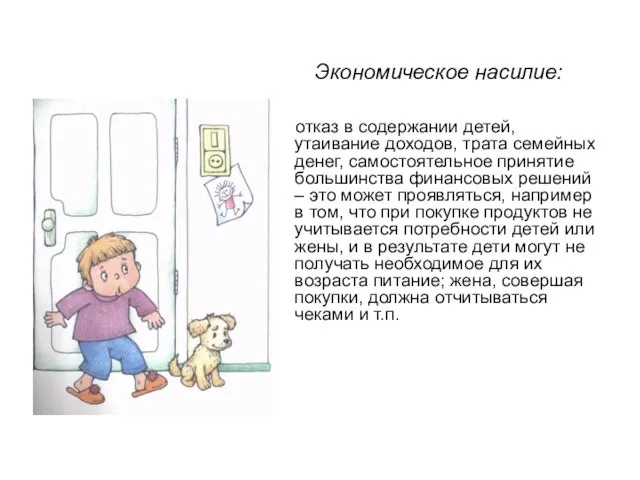 Экономическое насилие:

отказ в содержании детей, утаивание доходов, трата семейных денег, самостоятельное принятие большинства финансовых решений – это может проявляться, например в том, что при покупке продуктов не учитывается потребности детей или жены, и в результате дети могут не получать необходимое для их возраста питание; жена, совершая покупки, должна отчитываться чеками и т.п.